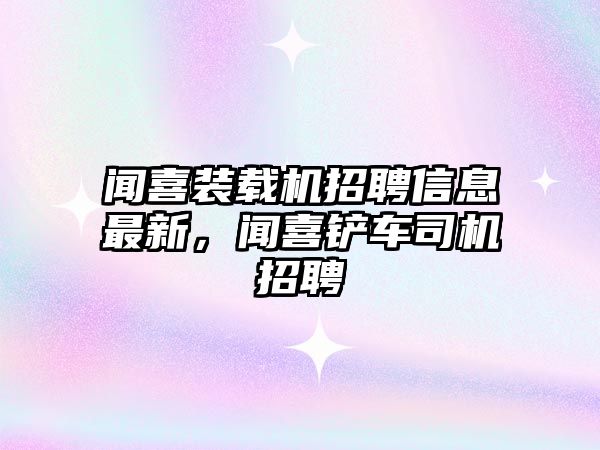 闻喜装载机招聘信息最新，闻喜铲车司机招聘